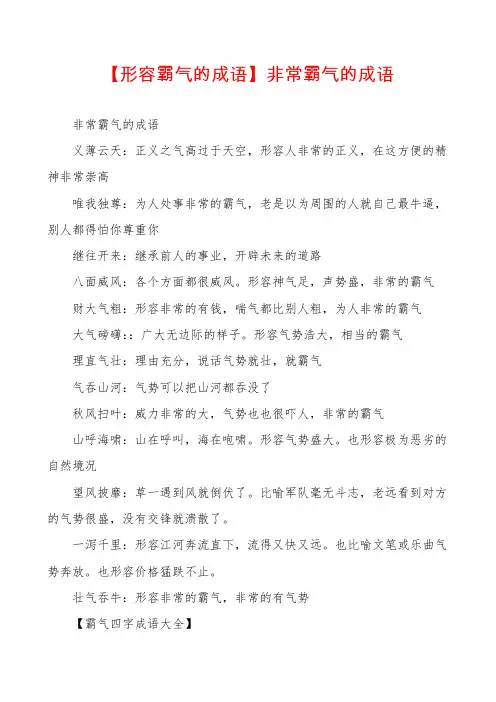 【形容霸气的成语】非常霸气的成语

非常霸气的成语

义薄云天：正义之气高过于天空，形容人非常的正义，在这方便的精神非常崇高

唯我独尊：为人处事非常的霸气，老是以为周围的人就自己最牛逼，别人都得怕你尊重你

继往开来：继承前人的事业，开辟未来的道路

八面威风：各个方面都很威风。形容神气足，声势盛，非常的霸气

财大气粗：形容非常的有钱，喘气都比别人粗，为人非常的霸气

大气磅礴：：广大无边际的样子。形容气势浩大，相当的霸气

理直气壮：理由充分，说话气势就壮，就霸气

气吞山河：气势可以把山河都吞没了

秋风扫叶：威力非常的大，气势也也很吓人，非常的霸气

山呼海啸：山在呼叫，海在咆啸。形容气势盛大。也形容极为恶劣的自然境况

望风披靡：草一遇到风就倒伏了。比喻军队毫无斗志，老远看到对方的气势很盛，没有交锋就溃散了。

一泻千里：形容江河奔流直下，流得又快又远。也比喻文笔或乐曲气势奔放。也形容价格猛跌不止。

壮气吞牛：形容非常的霸气，非常的有气势

【霸气四字成语大全】